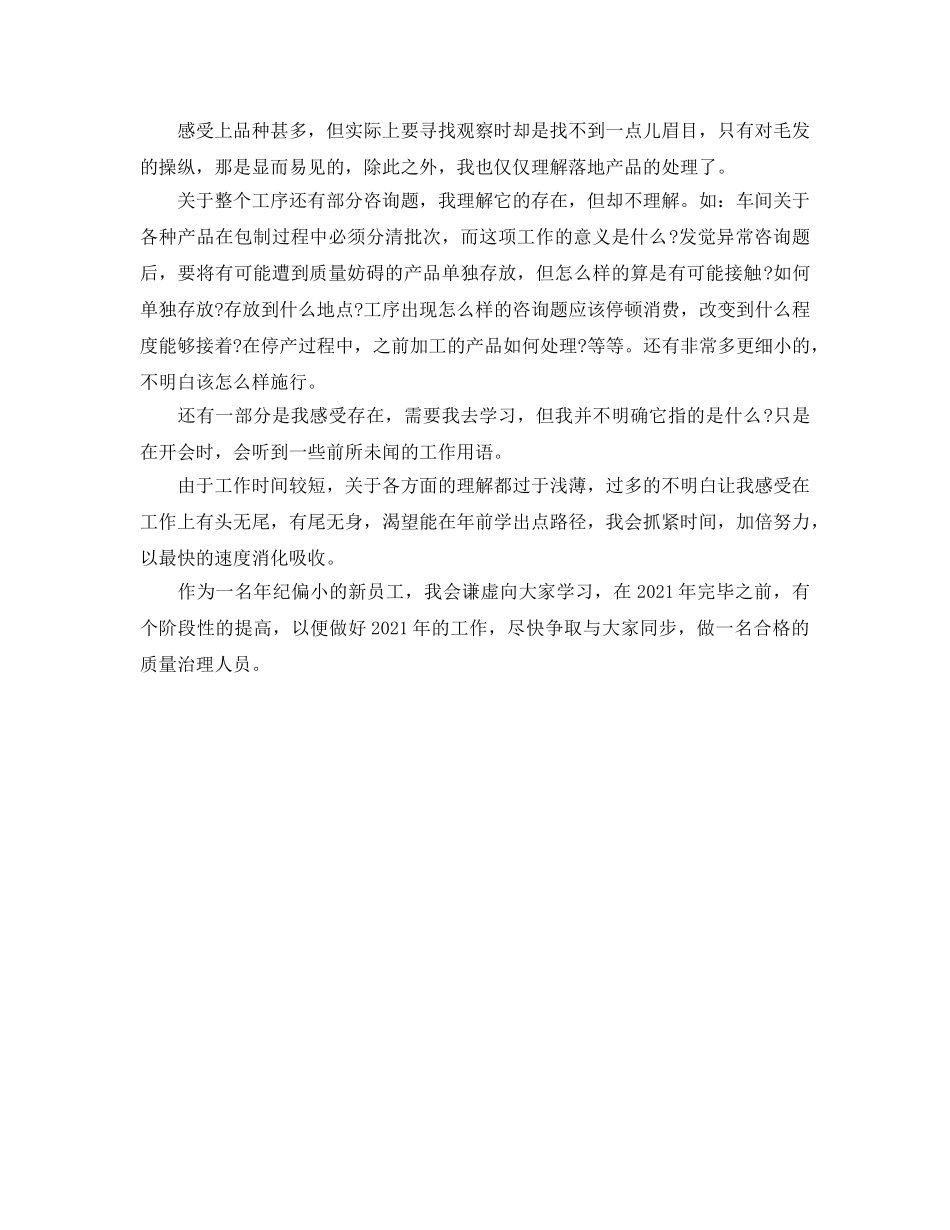 感受上品种甚多，但实际上要寻找观察时却是找不到一点儿眉目，只有对毛发的操纵，那是显而易见的，除此之外，我也仅仅理解落地产品的处理了。

关于整个工序还有部分咨询题，我理解它的存在，但却不理解。如：车间关于各种产品在包制过程中必须分清批次，而这项工作的意义是什么?发觉异常咨询题后，要将有可能遭到质量妨碍的产品单独存放，但怎么样的算是有可能接触?如何单独存放?存放到什么地点?工序出现怎么样的咨询题应该停顿消费，改变到什么程度能够接着?在停产过程中，之前加工的产品如何处理?等等。还有非常多更细小的，不明白该怎么样施行。

还有一部分是我感受存在，需要我去学习，但我并不明确它指的是什么?只是在开会时，会听到一些前所未闻的工作用语。

由于工作时间较短，关于各方面的理解都过于浅薄，过多的不明白让我感受在工作上有头无尾，有尾无身，渴望能在年前学出点路径，我会抓紧时间，加倍努力，以最快的速度消化吸收。

作为一名年纪偏小的新员工，我会谦虚向大家学习，在 2021 年完毕之前，有个阶段性的提高，以便做好 2021 年的工作，尽快争取与大家同步，做一名合格的质量治理人员。